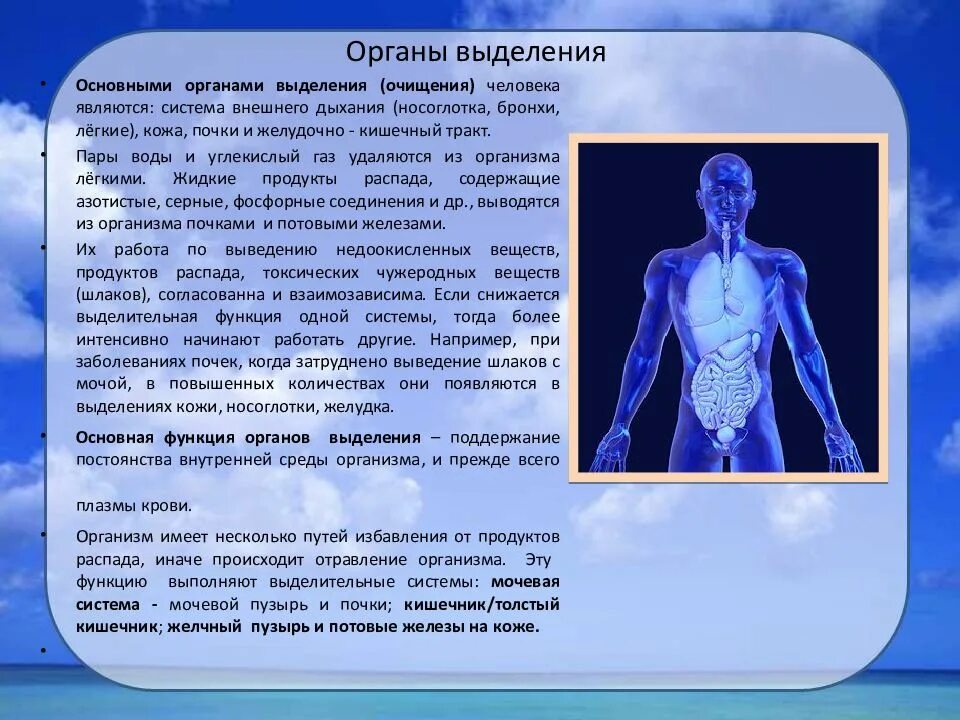 Органы выделения

• Основными органами выделения (очищения) человека являются: система внешнего дыхания (носоглотка, бронхи, лёгкие), кожа, почки и желудочно - кишечный тракт.

• Пары воды и углекислый газ удаляются из организма лёгкими. Жидкие продукты распада, содержащие азотистые, серные, фосфорные соединения и др., выводятся из организма почками и потовыми железами.

• Их работа по выведению недоокисленных веществ, продуктов распада, токсических чужеродных веществ (шлаков), согласованна и взаимозависима. Если снижается выделительная функция одной системы, тогда более интенсивно начинают работать другие. Например, при заболеваниях почек, когда затруднено выведение шлаков с мочой, в повышенных количествах они появляются в выделениях кожи, носоглотки, желудка.

• Основная функция органов выделения – поддержание постоянства внутренней среды организма, и прежде всего

плазмы крови.

• Организм имеет несколько путей избавления от продуктов распада, иначе происходит отравление организма. Эту функцию выполняют выделительные системы: мочевая система - мочевой пузырь и почки; кишечник/толстый кишечник; желчный пузырь и потовые железы на коже.

•